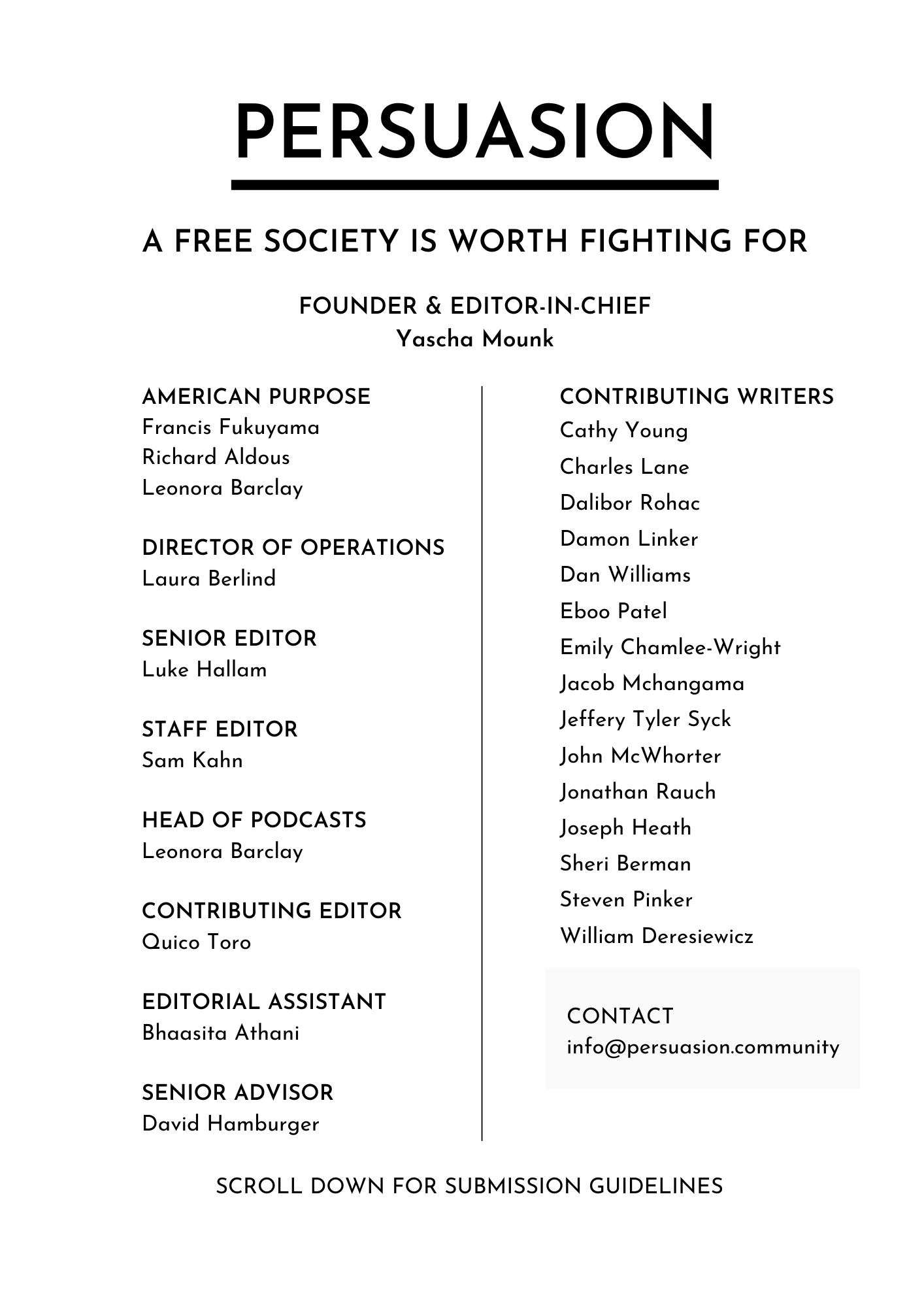 PERSUASION

A FREE SOCIETY IS WORTH FIGHTING FOR

FOUNDER & EDITOR-IN-CHIEF
Yascha Mounk

AMERICAN PURPOSE
Francis Fukuyama
Richard Aldous
Leonora Barclay

DIRECTOR OF OPERATIONS
Laura Berlind

SENIOR EDITOR
Luke Hallam

STAFF EDITOR
Sam Kahn

HEAD OF PODCASTS
Leonora Barclay

CONTRIBUTING EDITOR
Quico Toro

EDITORIAL ASSISTANT
Bhaasita Athani

SENIOR ADVISOR
David Hamburger

CONTRIBUTING WRITERS
Cathy Young
Charles Lane
Dalibor Rohac
Damon Linker
Dan Williams
Eboo Patel
Emily Chamlee-Wright
Jacob Mchangama
Jeffery Tyler Syck
John McWhorter
Jonathan Rauch
Joseph Heath
Sheri Berman
Steven Pinker
William Deresiewicz

CONTACT
info@persuasion.community

SCROLL DOWN FOR SUBMISSION GUIDELINES